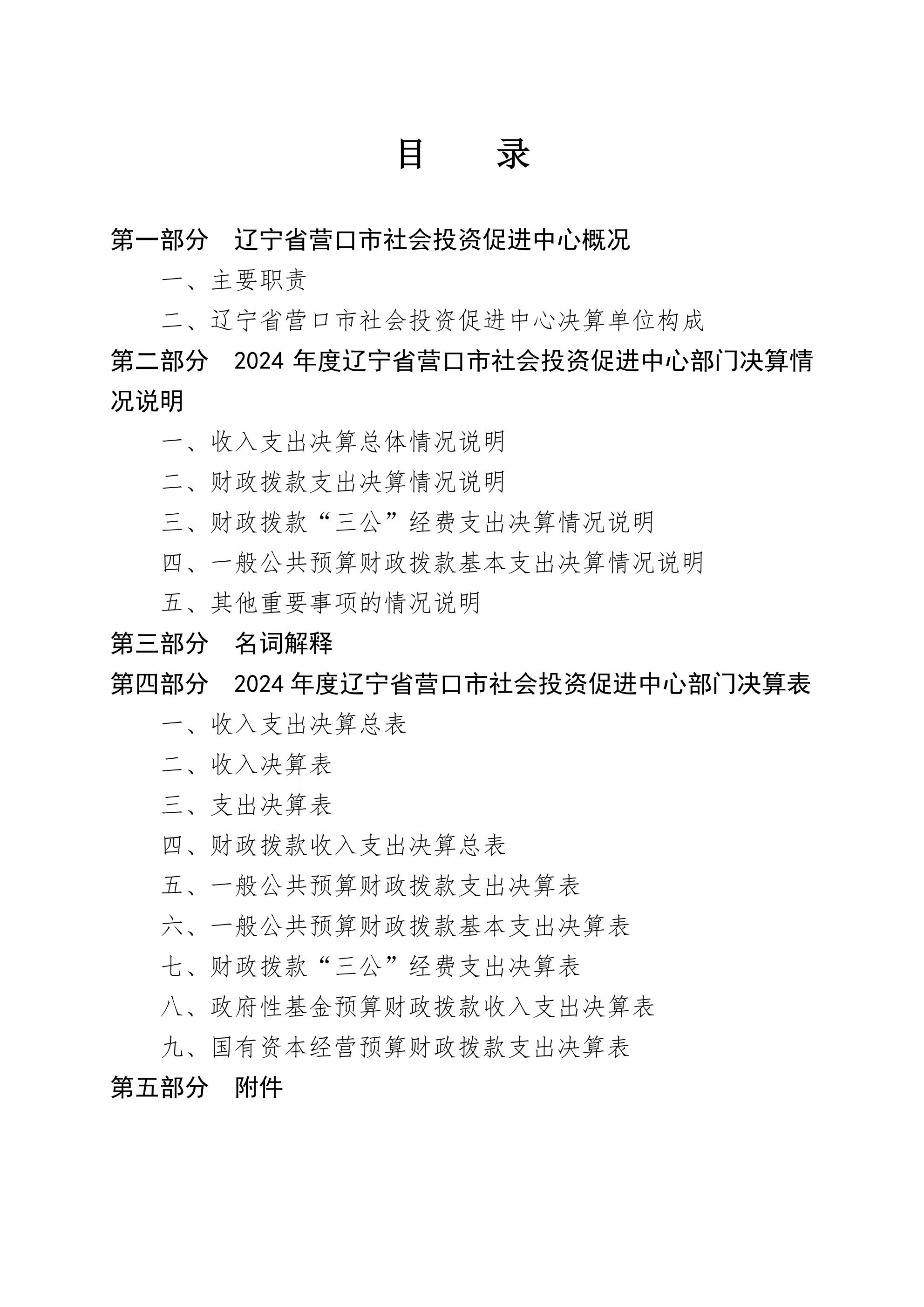 目　录

第一部分　辽宁省营口市社会投资促进中心概况

一、主要职责

二、辽宁省营口市社会投资促进中心决算单位构成

第二部分　2024 年度辽宁省营口市社会投资促进中心部门决算情况说明

一、收入支出决算总体情况说明

二、财政拨款支出决算情况说明

三、财政拨款“三公”经费支出决算情况说明

四、一般公共预算财政拨款基本支出决算情况说明

五、其他重要事项的情况说明

第三部分　名词解释

第四部分　2024 年度辽宁省营口市社会投资促进中心部门决算表

一、收入支出决算总表

二、收入决算表

三、支出决算表

四、财政拨款收入支出决算总表

五、一般公共预算财政拨款支出决算表

六、一般公共预算财政拨款基本支出决算表

七、财政拨款“三公”经费支出决算表

八、政府性基金预算财政拨款收入支出决算表

九、国有资本经营预算财政拨款支出决算表

第五部分　附件